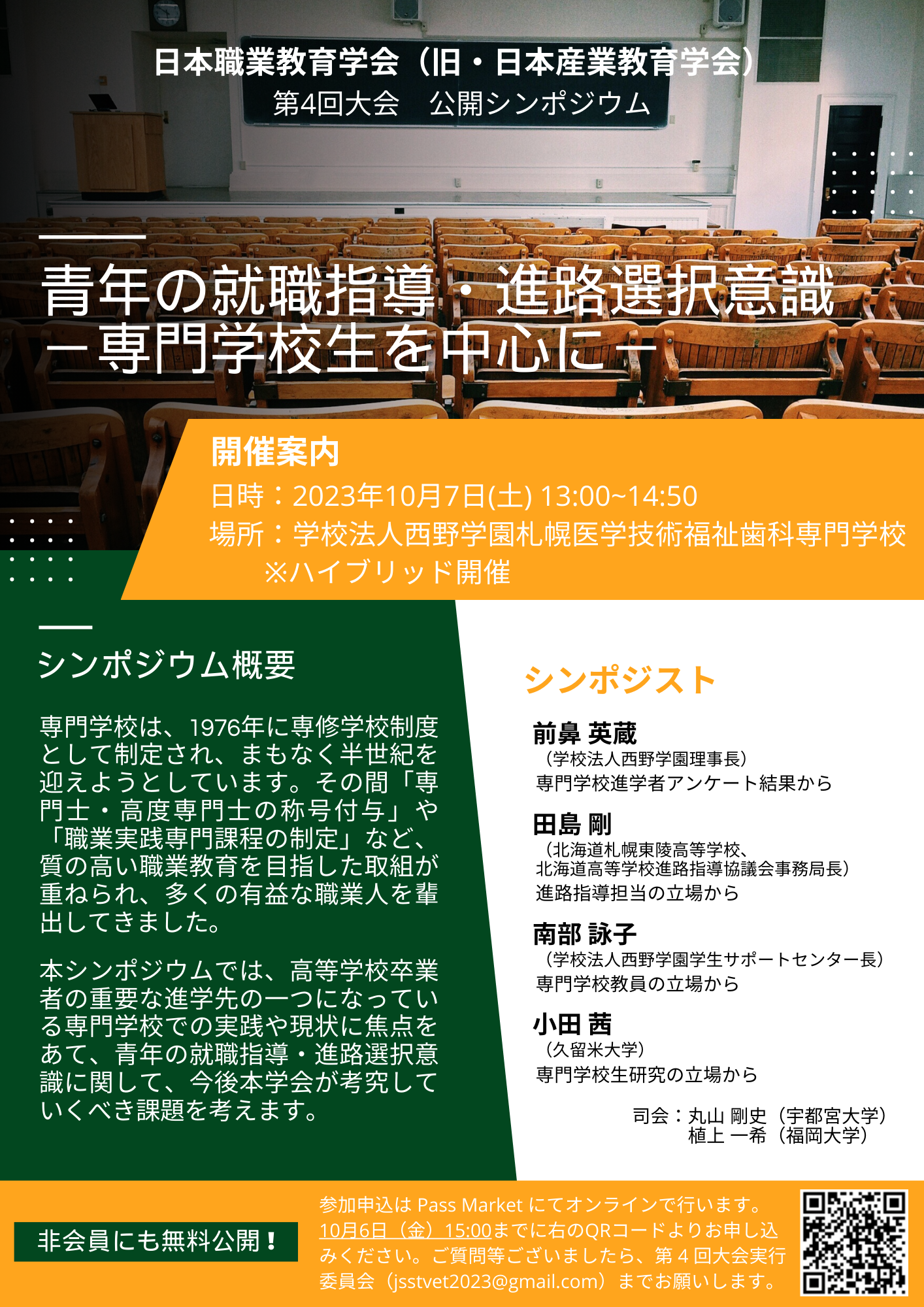 日本職業教育学会（旧・日本産業教育学会）
第4回大会　公開シンポジウム

青年の就職指導・進路選択意識
－専門学校生を中心に－

開催案内
日時：2023年10月7日(土) 13:00~14:50
場所：学校法人西野学園札幌医学技術福祉歯科専門学校
※ハイブリッド開催

シンポジウム概要

専門学校は、1976年に専修学校制度として制定され、まもなく半世紀を迎えようとしています。その間「専門士・高度専門士の称号付与」や「職業実践専門課程の制定」など、質の高い職業教育を目指した取組が重ねられ、多くの有益な職業人を輩出してきました。

本シンポジウムでは、高等学校卒業者の重要な進学先の一つになっている専門学校での実践や現状に焦点をあて、青年の就職指導・進路選択意識に関して、今後本学会が考究していくべき課題を考えます。

シンポジスト

前鼻 英蔵
（学校法人西野学園理事長）
専門学校進学者アンケート結果から

田島 剛
（北海道札幌東陵高等学校、北海道高等学校進路指導協議会事務局長）
進路指導担当の立場から

南部 詠子
（学校法人西野学園学生サポートセンター長）
専門学校教員の立場から

小田 茜
（久留米大学）
専門学校生研究の立場から

司会：丸山 剛史（宇都宮大学）
植上 一希（福岡大学）

非会員にも無料公開！

参加申込は Pass Market にてオンラインで行います。10月6日（金）15:00までに右のQRコードよりお申し込みください。ご質問等ございましたら、第４回大会実行委員会（jsstvet2023@gmail.com）までお願いします。